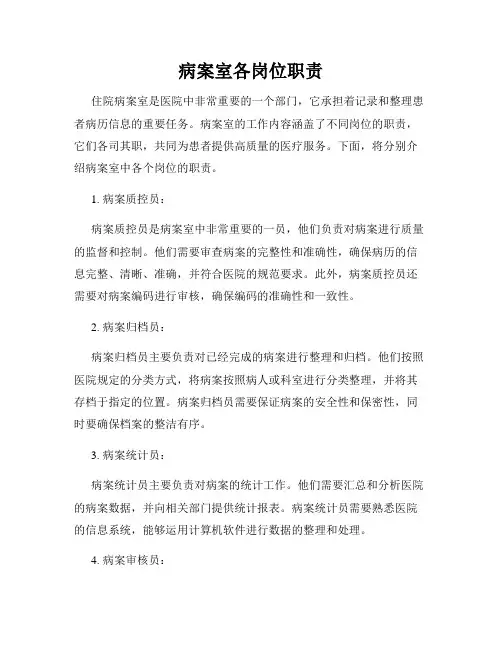 病案室各岗位职责

住院病案室是医院中非常重要的一个部门，它承担着记录和整理患者病历信息的重要任务。病案室的工作内容涵盖了不同岗位的职责，它们各司其职，共同为患者提供高质量的医疗服务。下面，将分别介绍病案室中各个岗位的职责。

1. 病案质控员：

病案质控员是病案室中非常重要的一员，他们负责对病案进行质量的监督和控制。他们需要审查病案的完整性和准确性，确保病历的信息完整、清晰、准确，并符合医院的规范要求。此外，病案质控员还需要对病案编码进行审核，确保编码的准确性和一致性。

2. 病案归档员：

病案归档员主要负责对已经完成的病案进行整理和归档。他们按照医院规定的分类方式，将病案按照病人或科室进行分类整理，并将其存档于指定的位置。病案归档员需要保证病案的安全性和保密性，同时要确保档案的整洁有序。

3. 病案统计员：

病案统计员主要负责对病案的统计工作。他们需要汇总和分析医院的病案数据，并向相关部门提供统计报表。病案统计员需要熟悉医院的信息系统，能够运用计算机软件进行数据的整理和处理。

4. 病案审核员：